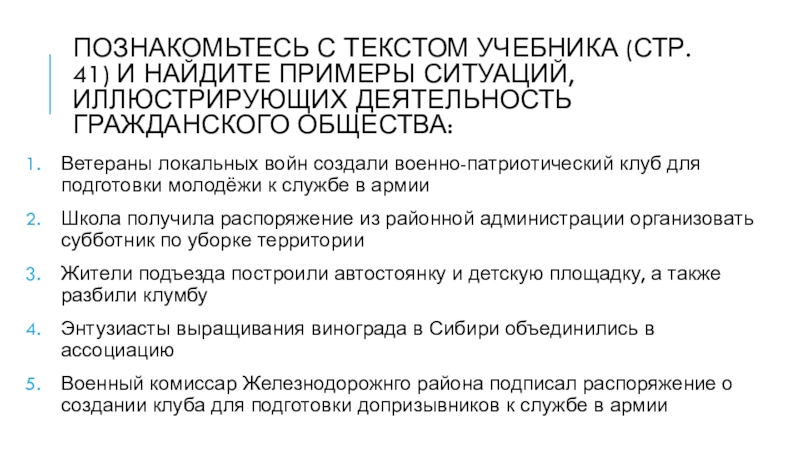 ПОЗНАКОМЬТЕСЬ С ТЕКСТОМ УЧЕБНИКА (СТР. 41) И НАЙДИТЕ ПРИМЕРЫ СИТУАЦИЙ, ИЛЛЮСТРИРУЮЩИХ ДЕЯТЕЛЬНОСТЬ ГРАЖДАНСКОГО ОБЩЕСТВА:

1. Ветераны локальных войн создали военно-патриотический клуб для подготовки молодёжи к службе в армии

2. Школа получила распоряжение из районной администрации организовать субботник по уборке территории

3. Жители подъезда построили автостоянку и детскую площадку, а также разбили клумбу

4. Энтузиасты выращивания винограда в Сибири объединились в ассоциацию

5. Военный комиссар Железнодорожнго района подписал распоряжение о создании клуба для подготовки допризывников к службе в армии